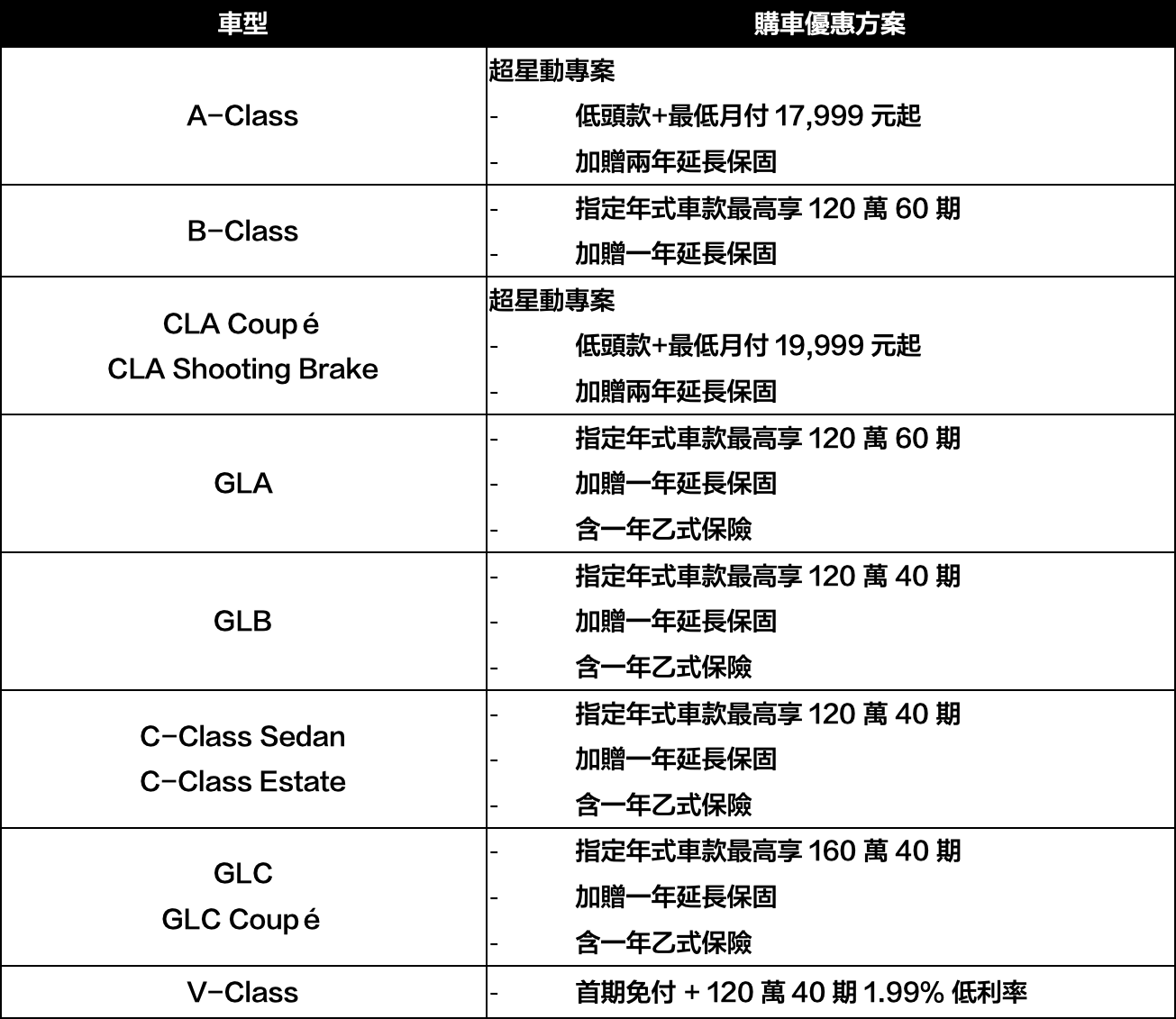 | 車型 | 購車優惠方案 |
|---|---|
| A-Class | 超星動專案<br>- 低頭款+最低月付 17,999 元起<br>- 加贈兩年延長保固 |
| B-Class | - 指定年式車款最高享 120 萬 60 期<br>- 加贈一年延長保固 |
| CLA Coupé<br>CLA Shooting Brake | 超星動專案<br>- 低頭款+最低月付 19,999 元起<br>- 加贈兩年延長保固 |
| GLA | - 指定年式車款最高享 120 萬 60 期<br>- 加贈一年延長保固<br>- 含一年乙式保險 |
| GLB | - 指定年式車款最高享 120 萬 40 期<br>- 加贈一年延長保固<br>- 含一年乙式保險 |
| C-Class Sedan<br>C-Class Estate | - 指定年式車款最高享 120 萬 40 期<br>- 加贈一年延長保固<br>- 含一年乙式保險 |
| GLC<br>GLC Coupé | - 指定年式車款最高享 160 萬 40 期<br>- 加贈一年延長保固<br>- 含一年乙式保險 |
| V-Class | - 首期免付 + 120 萬 40 期 1.99% 低利率 |